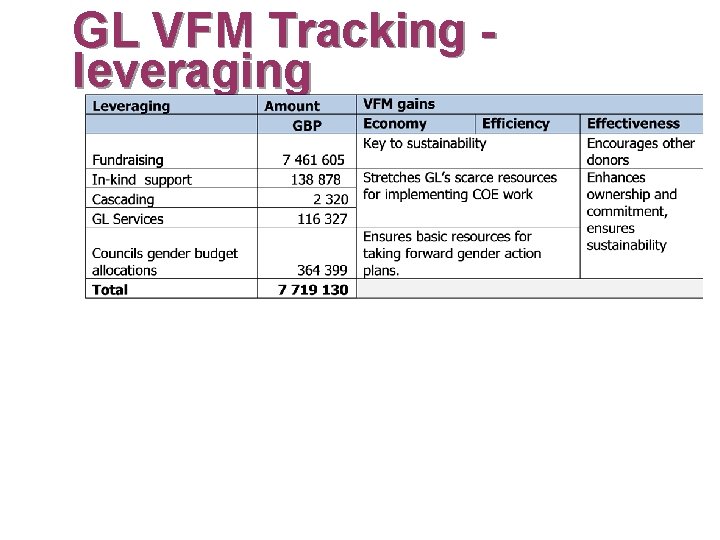 GL VFM Tracking - leveraging

| Leveraging | Amount | VFM gains | | |
|---|---|---|---|---|
| | GBP | Economy | Efficiency | Effectiveness |
| Fundraising | 7 461 605 | Key to sustainability | | Encourages other donors |
| In-kind support | 138 878 | Stretches GL's scarce resources for implementing COE work | | Enhances ownership and commitment, ensures sustainability |
| Cascading | 2 320 | | | |
| GL Services | 116 327 | | | |
| Councils gender budget allocations | 364 399 | Ensures basic resources for taking forward gender action plans. | | |
| Total | 7 719 130 | | | |